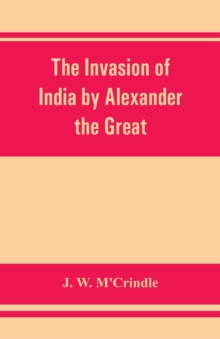 The Invasion of India by Alexander the Great

J. W. M'Crindle